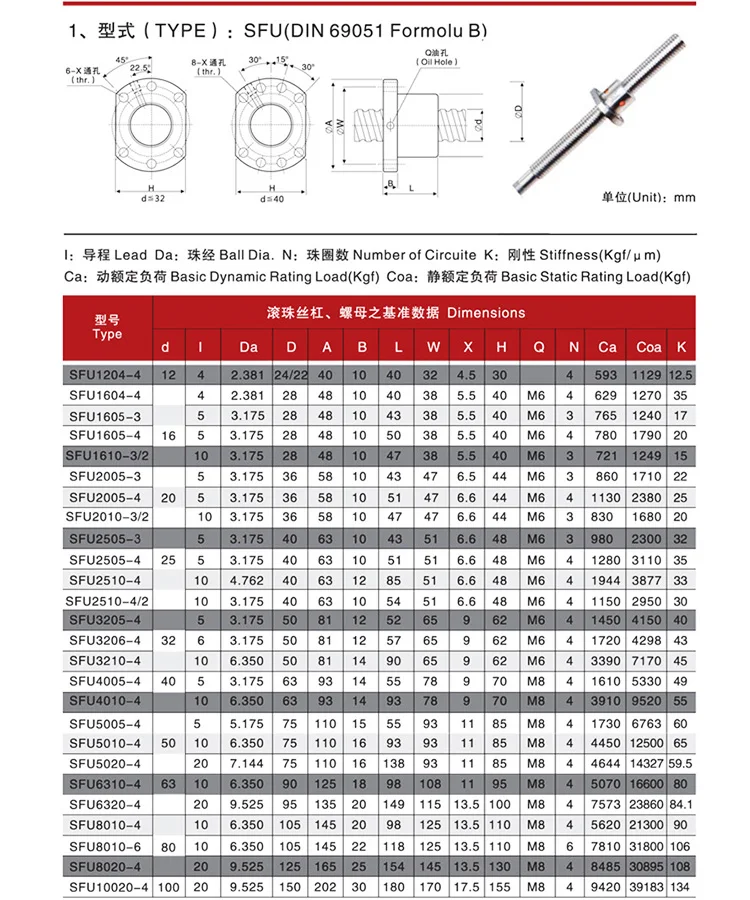 1、型式（TYPE）：SFU(DIN 69051 Formolu B)

6-X 通孔 (thr.)
45°
22.5°
H
d≦32

8-X 通孔 (thr.)
30°
15°
30°
H
d≧40

Q油孔 (Oil Hole)
∅A
∅W
∅d
B
L

∅D

单位(Unit)：mm

I：导程 Lead Da：珠经 Ball Dia. N：珠圈数 Number of Circuite K：刚性 Stiffness(Kgf/μm)
Ca：动额定负荷 Basic Dynamic Rating Load(Kgf) Coa：静额定负荷 Basic Static Rating Load(Kgf)

| 型号 Type | 滚珠丝杠、螺母之基准数据 Dimensions | | | | | | | | | | | | | | |
|---|---|---|---|---|---|---|---|---|---|---|---|---|---|---|---|
| | d | I | Da | D | A | B | L | W | X | H | Q | N | Ca | Coa | K |
| SFU1204-4 | 12 | 4 | 2.381 | 24/22 | 40 | 10 | 40 | 32 | 4.5 | 30 | | 4 | 593 | 1129 | 12.5 |
| SFU1604-4 | 16 | 4 | 2.381 | 28 | 48 | 10 | 40 | 38 | 5.5 | 40 | M6 | 4 | 629 | 1270 | 35 |
| SFU1605-3 | | 5 | 3.175 | 28 | 48 | 10 | 43 | 38 | 5.5 | 40 | M6 | 3 | 765 | 1240 | 17 |
| SFU1605-4 | | 5 | 3.175 | 28 | 48 | 10 | 50 | 38 | 5.5 | 40 | M6 | 4 | 780 | 1790 | 20 |
| SFU1610-3/2 | | 10 | 3.175 | 28 | 48 | 10 | 47 | 38 | 5.5 | 40 | M6 | 3 | 721 | 1249 | 15 |
| SFU2005-3 | 20 | 5 | 3.175 | 36 | 58 | 10 | 43 | 47 | 6.5 | 44 | M6 | 3 | 860 | 1710 | 22 |
| SFU2005-4 | | 5 | 3.175 | 36 | 58 | 10 | 51 | 47 | 6.6 | 44 | M6 | 4 | 1130 | 2380 | 25 |
| SFU2010-3/2 | | 10 | 3.175 | 36 | 58 | 10 | 47 | 47 | 6.6 | 44 | M6 | 3 | 830 | 1680 | 20 |
| SFU2505-3 | 25 | 5 | 3.175 | 40 | 63 | 10 | 43 | 51 | 6.6 | 48 | M6 | 3 | 980 | 2300 | 32 |
| SFU2505-4 | | 5 | 3.175 | 40 | 63 | 10 | 51 | 51 | 6.6 | 48 | M6 | 4 | 1280 | 3110 | 35 |
| SFU2510-4 | | 10 | 4.762 | 40 | 63 | 12 | 85 | 51 | 6.6 | 48 | M6 | 4 | 1944 | 3877 | 33 |
| SFU2510-4/2 | | 10 | 3.175 | 40 | 63 | 10 | 54 | 51 | 6.6 | 48 | M6 | 4 | 1150 | 2950 | 30 |
| SFU3205-4 | 32 | 5 | 3.175 | 50 | 81 | 12 | 52 | 65 | 9 | 62 | M6 | 4 | 1450 | 4150 | 40 |
| SFU3206-4 | | 6 | 3.175 | 50 | 81 | 12 | 57 | 65 | 9 | 62 | M6 | 4 | 1720 | 4298 | 43 |
| SFU3210-4 | | 10 | 6.350 | 50 | 81 | 14 | 90 | 65 | 9 | 62 | M6 | 4 | 3390 | 7170 | 45 |
| SFU4005-4 | 40 | 5 | 3.175 | 63 | 93 | 14 | 55 | 78 | 9 | 70 | M8 | 4 | 1610 | 5330 | 49 |
| SFU4010-4 | | 10 | 6.350 | 63 | 93 | 14 | 93 | 78 | 9 | 70 | M8 | 4 | 3910 | 9520 | 55 |
| SFU5005-4 | 50 | 5 | 5.175 | 75 | 110 | 15 | 55 | 93 | 11 | 85 | M8 | 4 | 1730 | 6763 | 60 |
| SFU5010-4 | | 10 | 6.350 | 75 | 110 | 16 | 93 | 93 | 11 | 85 | M8 | 4 | 4450 | 12500 | 65 |
| SFU5020-4 | | 20 | 7.144 | 75 | 110 | 16 | 138 | 93 | 11 | 85 | M8 | 4 | 4644 | 14327 | 59.5 |
| SFU6310-4 | 63 | 10 | 6.350 | 90 | 125 | 18 | 98 | 108 | 11 | 95 | M8 | 4 | 5070 | 16600 | 80 |
| SFU6320-4 | | 20 | 9.525 | 95 | 135 | 20 | 149 | 115 | 13.5 | 100 | M8 | 4 | 7573 | 23860 | 84.1 |
| SFU8010-4 | 80 | 10 | 6.350 | 105 | 145 | 20 | 98 | 125 | 13.5 | 110 | M8 | 4 | 5620 | 21300 | 90 |
| SFU8010-6 | | 10 | 6.350 | 105 | 145 | 22 | 118 | 125 | 13.5 | 130 | M8 | 6 | 7810 | 31800 | 106 |
| SFU8020-4 | | 20 | 9.525 | 125 | 165 | 25 | 154 | 145 | 13.5 | 130 | M8 | 4 | 8485 | 30895 | 108 |
| SFU10020-4 | 100 | 20 | 9.525 | 150 | 202 | 30 | 180 | 170 | 17.5 | 155 | M8 | 4 | 9420 | 39183 | 134 |